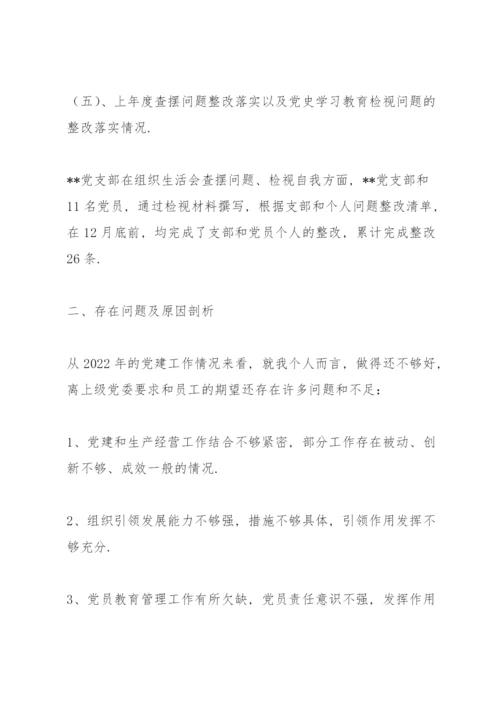 （五）、上年度查摆问题整改落实以及党史学习教育检视问题的整改落实情况.

**党支部在组织生活会查摆问题、检视自我方面，**党支部和11名党员，通过检视材料撰写，根据支部和个人问题整改清单，在12月底前，均完成了支部和党员个人的整改，累计完成整改26条.

二、存在问题及原因剖析

从2022年的党建工作情况来看，就我个人而言，做得还不够好，离上级党委要求和员工的期望还存在许多问题和不足：

1、党建和生产经营工作结合不够紧密，部分工作存在被动、创新不够、成效一般的情况.

2、组织引领发展能力不够强，措施不够具体，引领作用发挥不够充分.

3、党员教育管理工作有所欠缺，党员责任意识不强，发挥作用